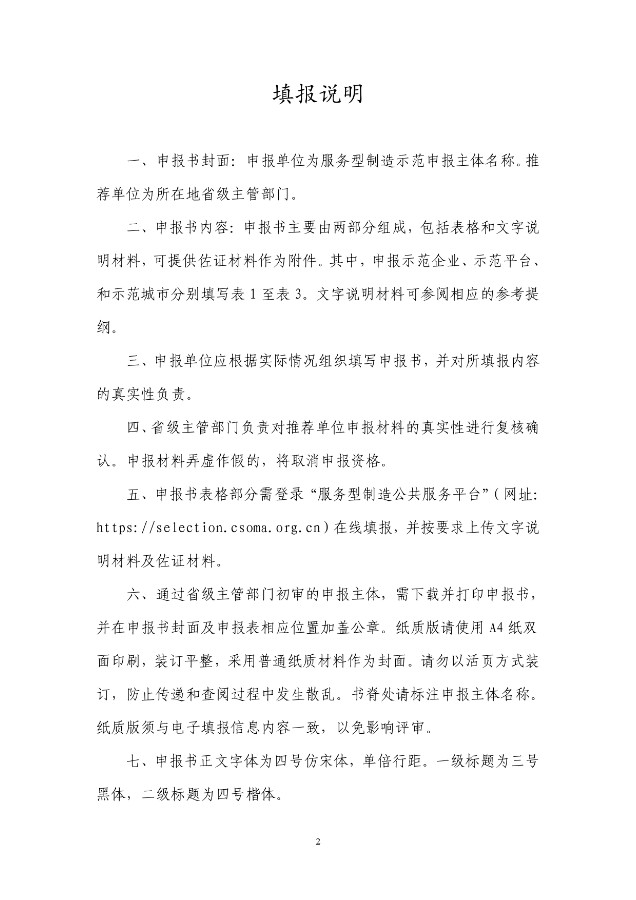 填报说明

一、申报书封面：申报单位为服务型制造示范申报主体名称。推荐单位为所在地省级主管部门。

二、申报书内容：申报书主要由两部分组成，包括表格和文字说明材料，可提供佐证材料作为附件。其中，申报示范企业、示范平台、和示范城市分别填写表 1 至表 3。文字说明材料可参阅相应的参考提纲。

三、申报单位应根据实际情况组织填写申报书，并对所填报内容的真实性负责。

四、省级主管部门负责对推荐单位申报材料的真实性进行复核确认。申报材料弄虚作假的，将取消申报资格。

五、申报书表格部分需登录“服务型制造公共服务平台”（网址：https://selection.csoma.org.cn）在线填报，并按要求上传文字说明材料及佐证材料。

六、通过省级主管部门初审的申报主体，需下载并打印申报书，并在申报书封面及申报表相应位置加盖公章。纸质版请使用 A4 纸双面印刷，装订平整，采用普通纸质材料作为封面。请勿以活页方式装订，防止传递和查阅过程中发生散乱。书脊处请标注申报主体名称。纸质版须与电子填报信息内容一致，以免影响评审。

七、申报书正文字体为四号仿宋体，单倍行距。一级标题为三号黑体，二级标题为四号楷体。

2